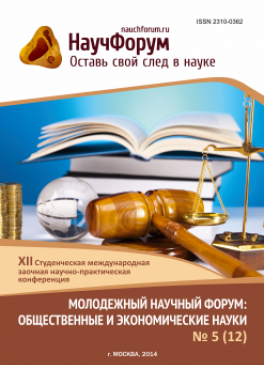 ISSN 2310-0362

nauchforum.ru
НаучФорум
Оставь свой след в науке

XII Студенческая международная заочная научно-практическая конференция

МОЛОДЕЖНЫЙ НАУЧНЫЙ ФОРУМ: ОБЩЕСТВЕННЫЕ И ЭКОНОМИЧЕСКИЕ НАУКИ
№ 5 (12)

г. МОСКВА, 2014